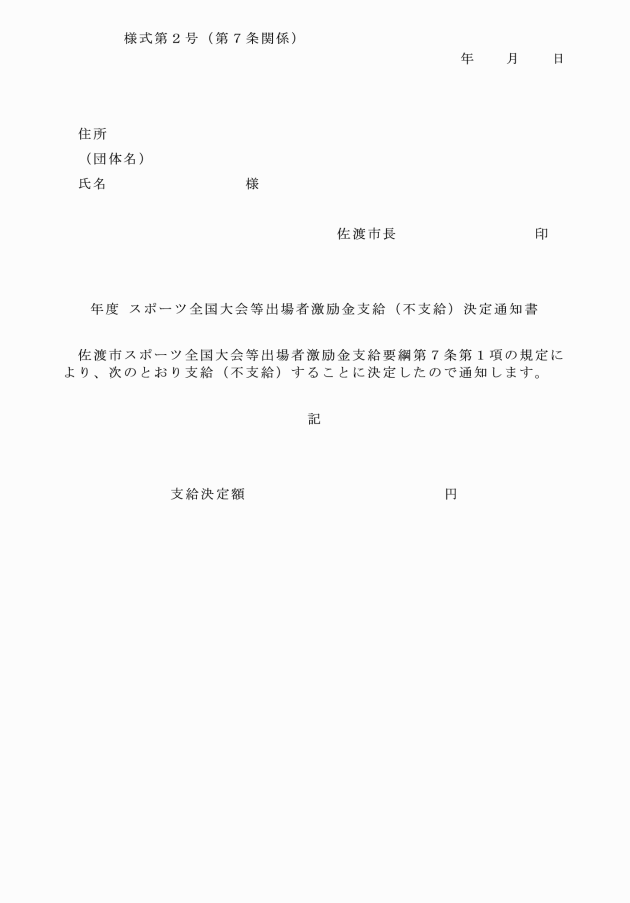 様式第２号（第７条関係）

年　　月　　日

住所
（団体名）
氏名　　　　　　　　様

佐渡市長　　　　　　　印

年度 スポーツ全国大会等出場者激励金支給（不支給）決定通知書

佐渡市スポーツ全国大会等出場者激励金支給要綱第７条第１項の規定により、次のとおり支給（不支給）することに決定したので通知します。

記

支給決定額　　　　　　　　円